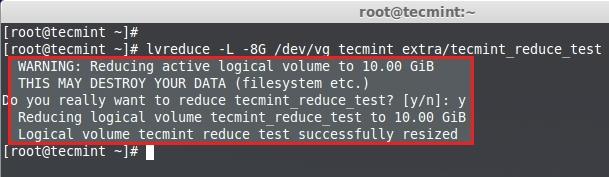 root@tecmint:~

[root@tecmint ~]#
[root@tecmint ~]# lvreduce -L -8G /dev/vg_tecmint_extra/tecmint_reduce_test
WARNING: Reducing active logical volume to 10.00 GiB
THIS MAY DESTROY YOUR DATA (filesystem etc.)
Do you really want to reduce tecmint_reduce_test? [y/n]: y
Reducing logical volume tecmint_reduce_test to 10.00 GiB
Logical volume tecmint_reduce_test successfully resized
[root@tecmint ~]#